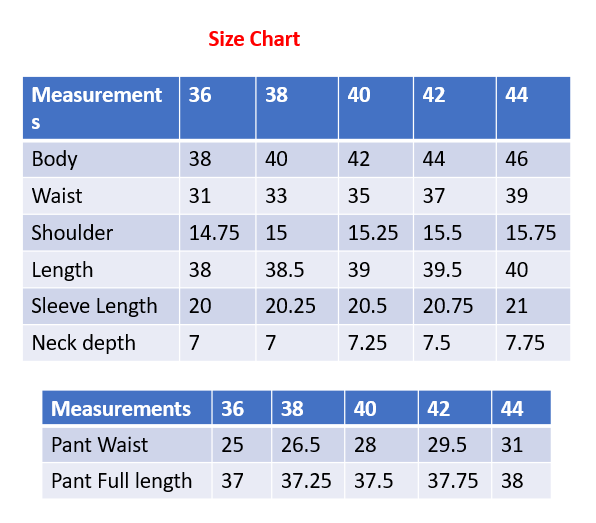 Size Chart

| Measurements | 36 | 38 | 40 | 42 | 44 |
|---|---|---|---|---|---|
| Body | 38 | 40 | 42 | 44 | 46 |
| Waist | 31 | 33 | 35 | 37 | 39 |
| Shoulder | 14.75 | 15 | 15.25 | 15.5 | 15.75 |
| Length | 38 | 38.5 | 39 | 39.5 | 40 |
| Sleeve Length | 20 | 20.25 | 20.5 | 20.75 | 21 |
| Neck depth | 7 | 7 | 7.25 | 7.5 | 7.75 |

| Measurements | 36 | 38 | 40 | 42 | 44 |
|---|---|---|---|---|---|
| Pant Waist | 25 | 26.5 | 28 | 29.5 | 31 |
| Pant Full length | 37 | 37.25 | 37.5 | 37.75 | 38 |